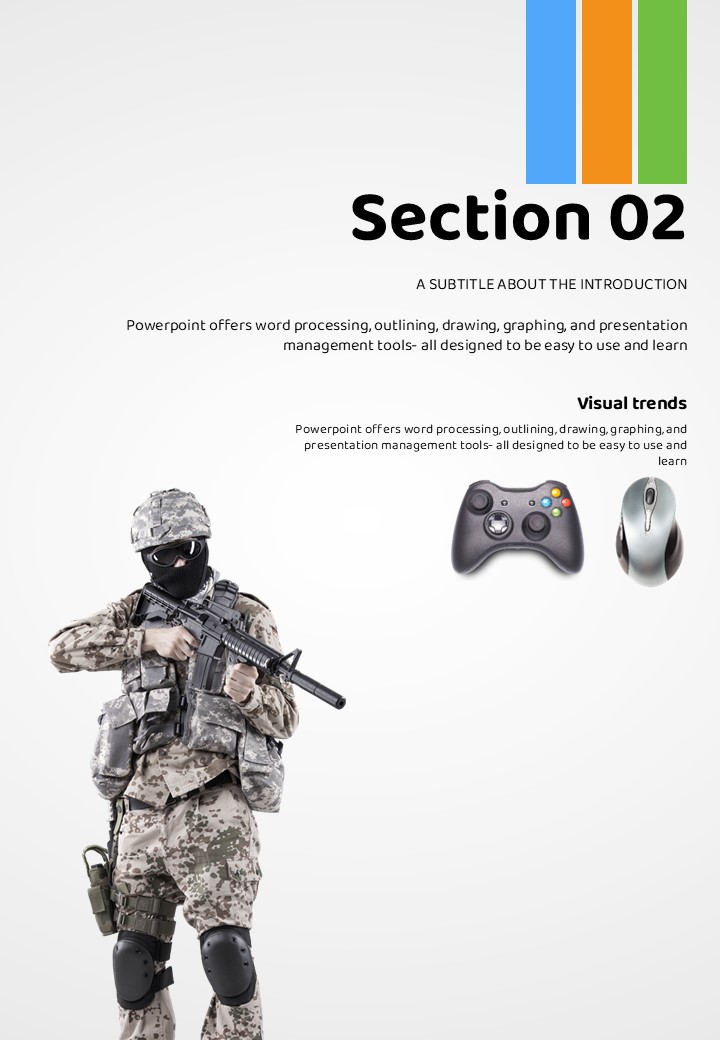 Section 02

A SUBTITLE ABOUT THE INTRODUCTION

Powerpoint offers word processing, outlining, drawing, graphing, and presentation management tools- all designed to be easy to use and learn

Visual trends

Powerpoint offers word processing, outlining, drawing, graphing, and presentation management tools- all designed to be easy to use and learn